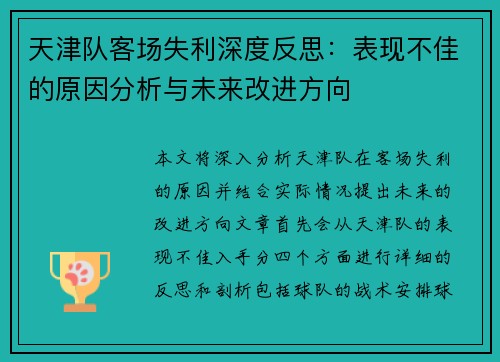 天津队客场失利深度反思：表现不佳的原因分析与未来改进方向

本文将深入分析天津队在客场失利的原因并结合实际情况提出未来的改进方向文章首先会从天津队的表现不佳入手分四个方面进行详细的反思和剖析包括球队的战术安排球